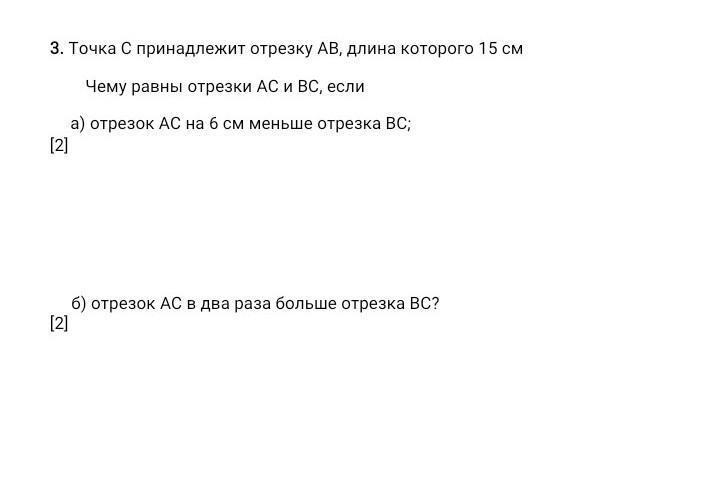 3. Точка C принадлежит отрезку AB, длина которого 15 см

Чему равны отрезки AC и BC, если

а) отрезок AC на 6 см меньше отрезка BC;
[2]

б) отрезок AC в два раза больше отрезка BC?
[2]